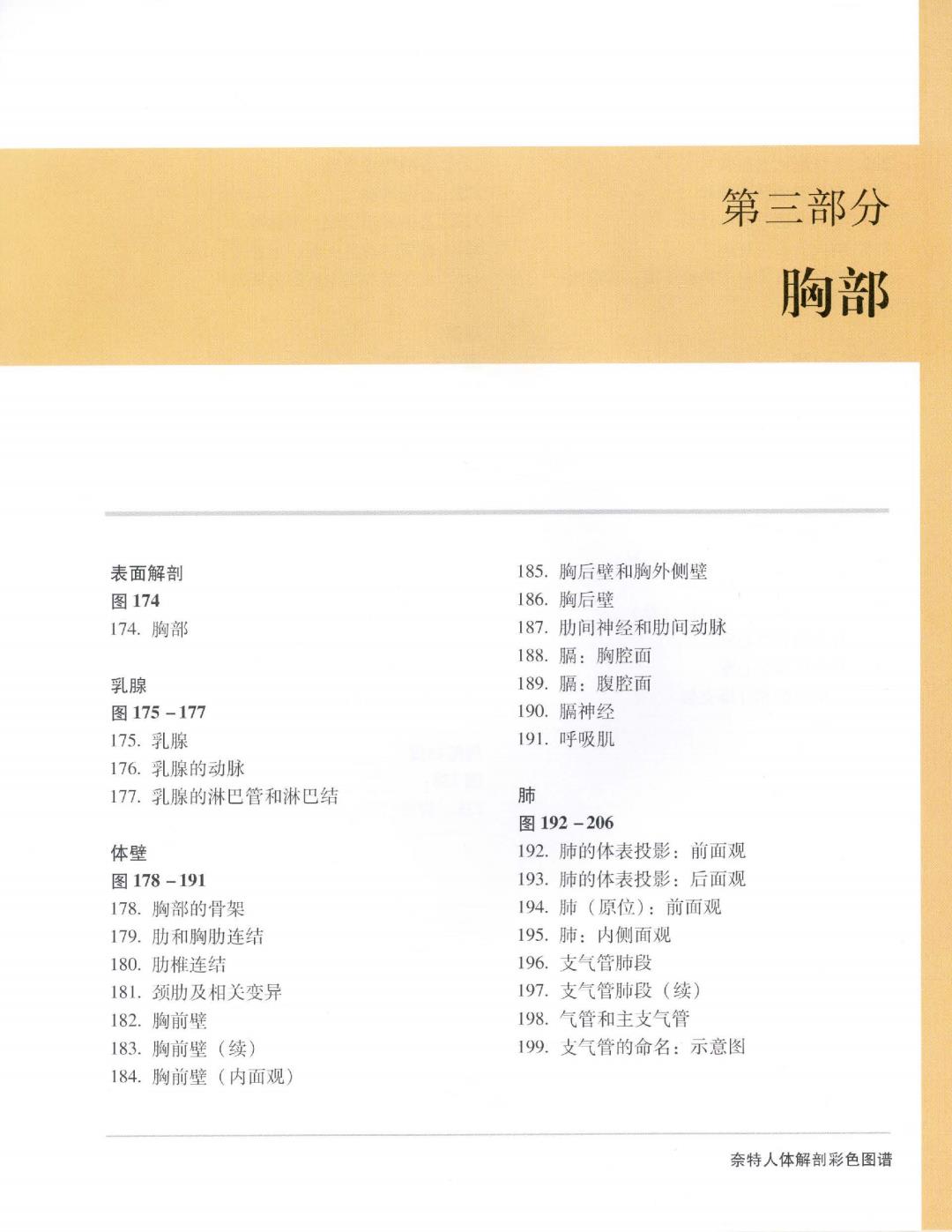 第三部分

胸部

表面解剖
图 174
174. 胸部

乳腺
图 175 – 177
175. 乳腺
176. 乳腺的动脉
177. 乳腺的淋巴管和淋巴结

体壁
图 178 – 191
178. 胸部的骨架
179. 肋和胸肋连结
180. 肋椎连结
181. 颈肋及相关变异
182. 胸前壁
183. 胸前壁（续）
184. 胸前壁（内面观）
185. 胸后壁和胸外侧壁
186. 胸后壁
187. 肋间神经和肋间动脉
188. 膈：胸腔面
189. 膈：腹腔面
190. 膈神经
191. 呼吸肌

肺
图 192 – 206
192. 肺的体表投影：前面观
193. 肺的体表投影：后面观
194. 肺（原位）：前面观
195. 肺：内侧面观
196. 支气管肺段
197. 支气管肺段（续）
198. 气管和主支气管
199. 支气管的命名：示意图

奈特人体解剖彩色图谱